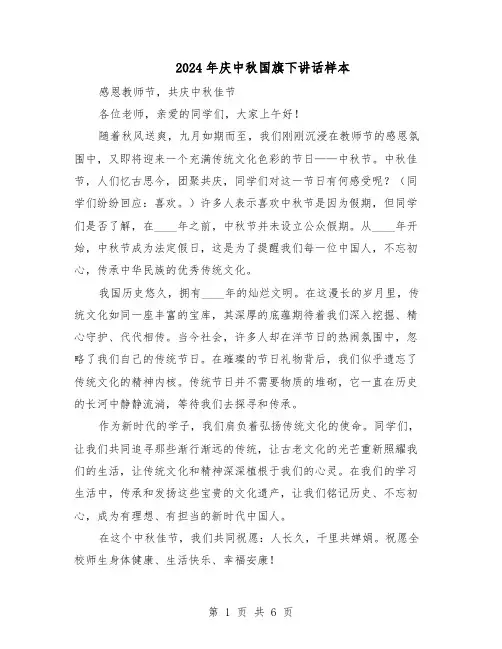 2024年庆中秋国旗下讲话样本

感恩教师节，共庆中秋佳节

各位老师，亲爱的同学们，大家上午好！

随着秋风送爽，九月如期而至，我们刚刚沉浸在教师节的感恩氛围中，又即将迎来一个充满传统文化色彩的节日——中秋节。中秋佳节，人们忆古思今，团聚共庆，同学们对这一节日有何感受呢？（同学们纷纷回应：喜欢。）许多人表示喜欢中秋节是因为假期，但同学们是否了解，在____年之前，中秋节并未设立公众假期。从____年开始，中秋节成为法定假日，这是为了提醒我们每一位中国人，不忘初心，传承中华民族的优秀传统文化。

我国历史悠久，拥有____年的灿烂文明。在这漫长的岁月里，传统文化如同一座丰富的宝库，其深厚的底蕴期待着我们深入挖掘、精心守护、代代相传。当今社会，许多人却在洋节日的热闹氛围中，忽略了我们自己的传统节日。在璀璨的节日礼物背后，我们似乎遗忘了传统文化的精神内核。传统节日并不需要物质的堆砌，它一直在历史的长河中静静流淌，等待我们去探寻和传承。

作为新时代的学子，我们肩负着弘扬传统文化的使命。同学们，让我们共同追寻那些渐行渐远的传统，让古老文化的光芒重新照耀我们的生活，让传统文化和精神深深植根于我们的心灵。在我们的学习生活中，传承和发扬这些宝贵的文化遗产，让我们铭记历史、不忘初心，成为有理想、有担当的新时代中国人。

在这个中秋佳节，我们共同祝愿：人长久，千里共婵娟。祝愿全校师生身体健康、生活快乐、幸福安康！

第 1 页 共 6 页